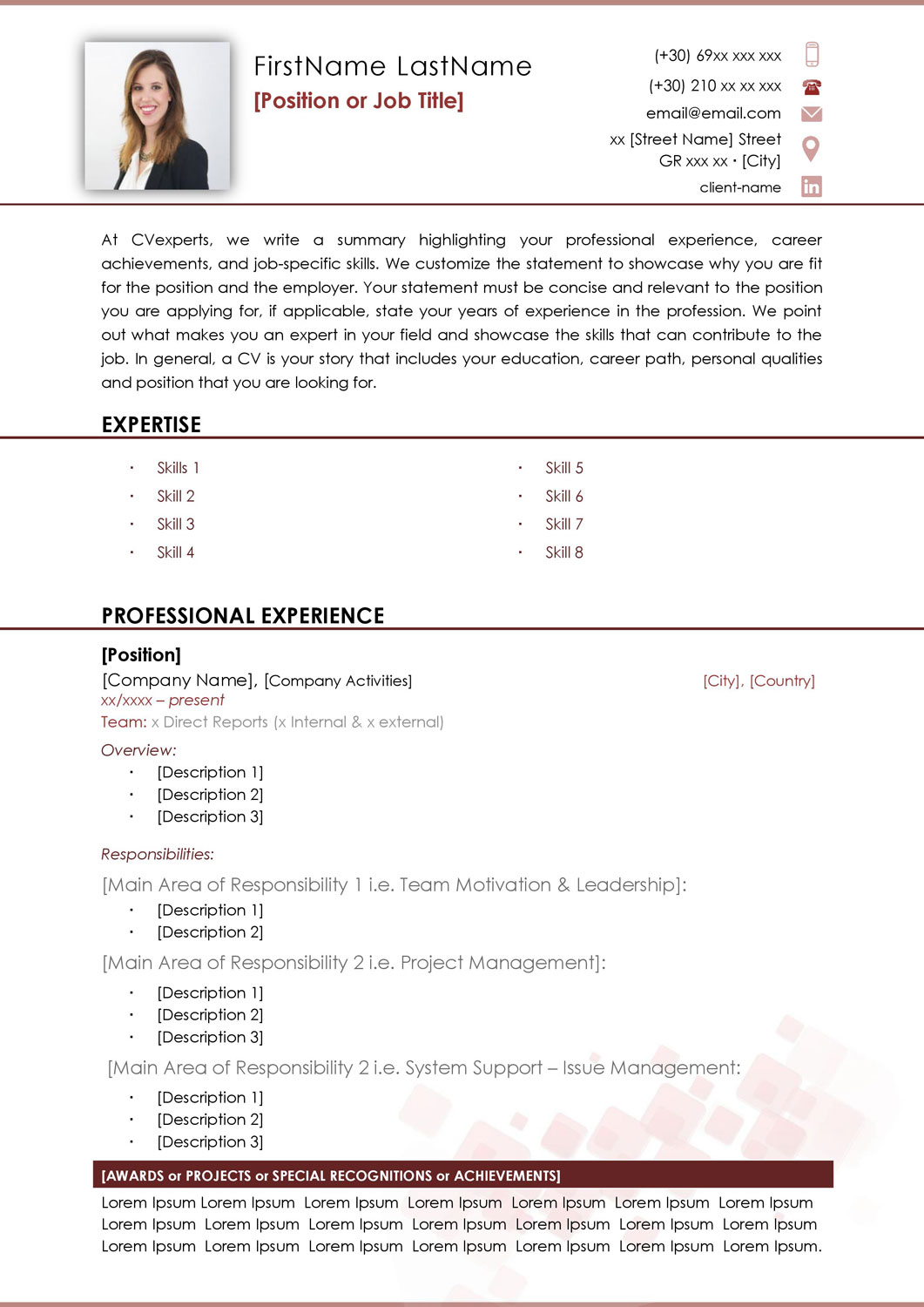 FirstName LastName
[Position or Job Title]

(+30) 69xx xxx xxx
(+30) 210 xx xx xxx
email@email.com
xx [Street Name] Street
GR xxx xx · [City]
client-name

At CVexperts, we write a summary highlighting your professional experience, career achievements, and job-specific skills. We customize the statement to showcase why you are fit for the position and the employer. Your statement must be concise and relevant to the position you are applying for, if applicable, state your years of experience in the profession. We point out what makes you an expert in your field and showcase the skills that can contribute to the job. In general, a CV is your story that includes your education, career path, personal qualities and position that you are looking for.

EXPERTISE

· Skills 1
· Skill 2
· Skill 3
· Skill 4

· Skill 5
· Skill 6
· Skill 7
· Skill 8

PROFESSIONAL EXPERIENCE

[Position]
[Company Name], [Company Activities]
[City], [Country]
xx/xxxx – present
Team: x Direct Reports (x Internal & x external)
Overview:
· [Description 1]
· [Description 2]
· [Description 3]

Responsibilities:
[Main Area of Responsibility 1 i.e. Team Motivation & Leadership]:
· [Description 1]
· [Description 2]
[Main Area of Responsibility 2 i.e. Project Management]:
· [Description 1]
· [Description 2]
· [Description 3]
[Main Area of Responsibility 2 i.e. System Support – Issue Management:
· [Description 1]
· [Description 2]
· [Description 3]

[AWARDS or PROJECTS or SPECIAL RECOGNITIONS or ACHIEVEMENTS]

Lorem Ipsum Lorem Ipsum Lorem Ipsum Lorem Ipsum Lorem Ipsum Lorem Ipsum Lorem Ipsum Lorem Ipsum Lorem Ipsum Lorem Ipsum Lorem Ipsum Lorem Ipsum Lorem Ipsum Lorem Ipsum Lorem Ipsum Lorem Ipsum Lorem Ipsum Lorem Ipsum Lorem Ipsum Lorem Ipsum Lorem Ipsum.